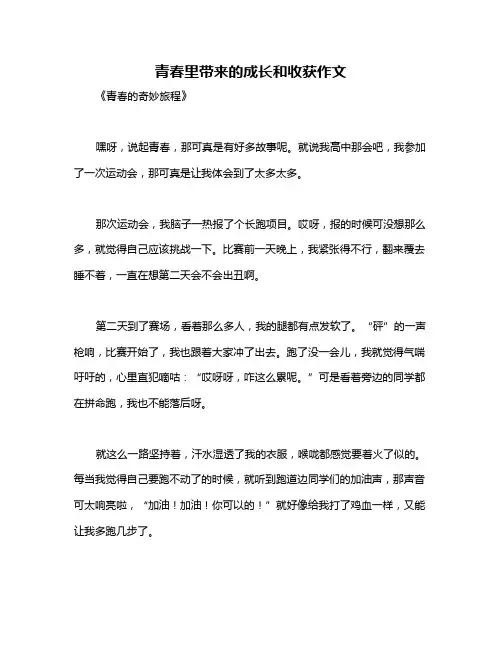 青春里带来的成长和收获作文

《青春的奇妙旅程》

嘿呀，说起青春，那可真是有好多故事呢。就说我高中那会吧，我参加了一次运动会，那可真是让我体会到了太多太多。

那次运动会，我脑子一热报了个长跑项目。哎呀，报的时候可没想那么多，就觉得自己应该挑战一下。比赛前一天晚上，我紧张得不行，翻来覆去睡不着，一直在想第二天会不会出丑啊。

第二天到了赛场，看着那么多人，我的腿都有点发软了。“砰”的一声枪响，比赛开始了，我也跟着大家冲了出去。跑了没一会儿，我就觉得气喘吁吁的，心里直犯嘀咕：“哎呀呀，咋这么累呢。”可是看着旁边的同学都在拼命跑，我也不能落后呀。

就这么一路坚持着，汗水湿透了我的衣服，喉咙都感觉要着火了似的。每当我觉得自己要跑不动了的时候，就听到跑道边同学们的加油声，那声音可太响亮啦，“加油！加油！你可以的！”就好像给我打了鸡血一样，又能让我多跑几步了。